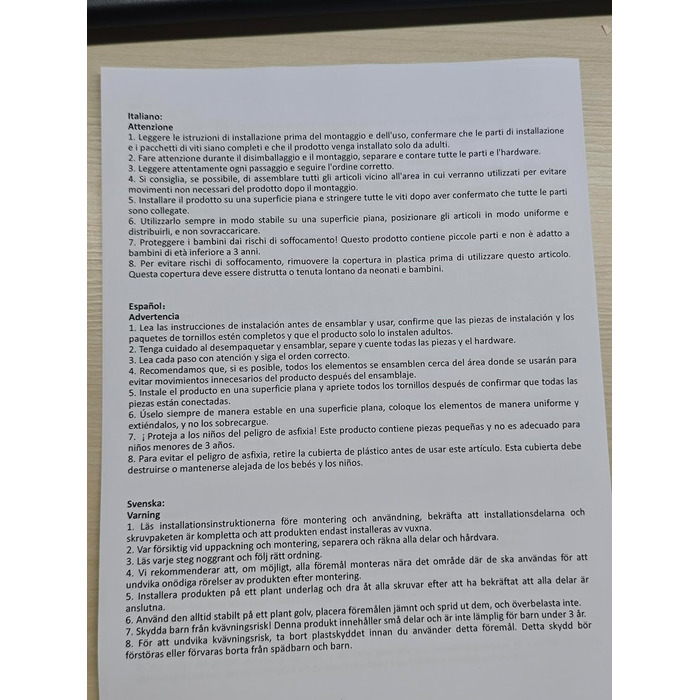 Italiano:
Attenzione
1. Leggere le istruzioni di installazione prima del montaggio e dell'uso, confermare che le parti di installazione e i pacchetti di viti siano completi e che il prodotto venga installato solo da adulti.
2. Fare attenzione durante il disimballaggio e il montaggio, separare e contare tutte le parti e l'hardware.
3. Leggere attentamente ogni passaggio e seguire l'ordine corretto.
4. Si consiglia, se possibile, di assemblare tutti gli articoli vicino all'area in cui verranno utilizzati per evitare movimenti non necessari del prodotto dopo il montaggio.
5. Installare il prodotto su una superficie piana e stringere tutte le viti dopo aver confermato che tutte le parti sono collegate.
6. Utilizzarlo sempre in modo stabile su una superficie piana, posizionare gli articoli in modo uniforme e distribuirli, e non sovraccaricare.
7. Proteggere i bambini dai rischi di soffocamento! Questo prodotto contiene piccole parti e non è adatto a bambini di età inferiore a 3 anni.
8. Per evitare rischi di soffocamento, rimuovere la copertura in plastica prima di utilizzare questo articolo. Questa copertura deve essere distrutta o tenuta lontano da neonati e bambini.

Español:
Advertencia
1. Lea las instrucciones de instalación antes de ensamblar y usar, confirme que las piezas de instalación y los paquetes de tornillos estén completos y que el producto solo lo instalen adultos.
2. Tenga cuidado al desempaquetar y ensamblar, separe y cuente todas las piezas y el hardware.
3. Lea cada paso con atención y siga el orden correcto.
4. Recomendamos que, si es posible, todos los elementos se ensamblen cerca del área donde se usarán para evitar movimientos innecesarios del producto después del ensamblaje.
5. Instale el producto en una superficie plana y apriete todos los tornillos después de confirmar que todas las piezas están conectadas.
6. Úselo siempre de manera estable en una superficie plana, coloque los elementos de manera uniforme y extiéndalos, y no los sobrecargue.
7. ¡Proteja a los niños del peligro de asfixia! Este producto contiene piezas pequeñas y no es adecuado para niños menores de 3 años.
8. Para evitar el peligro de asfixia, retire la cubierta de plástico antes de usar este artículo. Esta cubierta debe destruirse o mantenerse alejada de los bebés y los niños.

Svenska:
Varning
1. Läs installationsinstruktionerna före montering och användning, bekräfta att installationsdelarna och skruvpaketen är kompletta och att produkten endast installeras av vuxna.
2. Var försiktig vid uppackning och montering, separera och räkna alla delar och hårdvara.
3. Läs varje steg noggrant och följ rätt ordning.
4. Vi rekommenderar att, om möjligt, alla föremål monteras nära det område där de ska användas för att undvika onödiga rörelser av produkten efter montering.
5. Installera produkten på ett plant underlag och dra åt alla skruvar efter att ha bekräftat att alla delar är anslutna.
6. Använd den alltid stabilt på ett plant golv, placera föremålen jämnt och sprid ut dem, och överbelasta inte.
7. Skydda barn från kvävningsrisk! Denna produkt innehåller små delar och är inte lämplig för barn under 3 år.
8. För att undvika kvävningsrisk, ta bort plastskyddet innan du använder detta föremål. Detta skydd bör förstöras eller förvaras borta från spädbarn och barn.